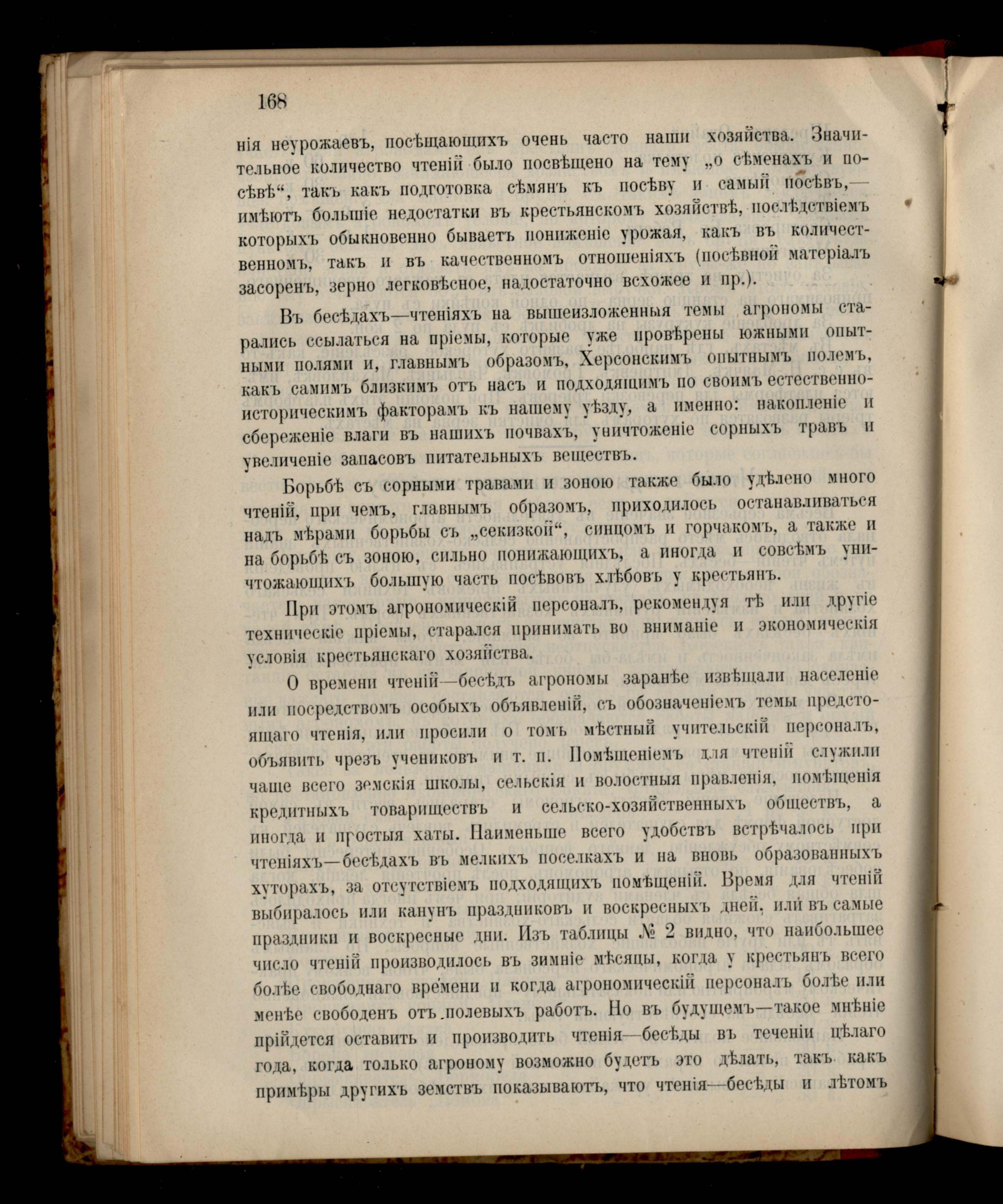 168

нія неурожаевъ, посѣщающихъ очень часто наши хозяйства. Значительное количество чтеній было посвѣщено на тему „о сѣменахъ и посѣвѣ“, такъ какъ подготовка сѣмянъ къ посѣву и самый посѣвъ,— имѣютъ большіе недостатки въ крестьянскомъ хозяйствѣ, послѣдствіемъ которыхъ обыкновенно бываетъ пониженіе урожая, какъ въ количественномъ, такъ и въ качественномъ отношеніяхъ (посѣвной матеріалъ засоренъ, зерно легковѣсное, надостаточно всхожее и пр.).

Въ бесѣдахъ—чтеніяхъ на вышеизложенныя темы агрономы старались ссылаться на пріемы, которые уже провѣрены южными опытными полями и, главнымъ образомъ, Херсонскимъ опытнымъ полемъ, какъ самимъ близкимъ отъ насъ и подходящимъ по своимъ естественно-историческимъ факторамъ къ нашему уѣзду, а именно: накопленіе и сбереженіе влаги въ нашихъ почвахъ, уничтоженіе сорныхъ травъ и увеличеніе запасовъ питательныхъ веществъ.

Борьбѣ съ сорными травами и зоною также было удѣлено много чтеній, при чемъ, главнымъ образомъ, приходилось останавливаться надъ мѣрами борьбы съ „секизкой“, синцомъ и горчакомъ, а также и на борьбѣ съ зоною, сильно понижающихъ, а иногда и совсѣмъ уничтожающихъ большую часть посѣвовъ хлѣбовъ у крестьянъ.

При этомъ агрономическій персоналъ, рекомендуя тѣ или другіе техническіе пріемы, старался принимать во вниманіе и экономическія условія крестьянскаго хозяйства.

О времени чтеній—бесѣдъ агрономы заранѣе извѣщали населеніе или посредствомъ особыхъ объявленій, съ обозначеніемъ темы предстоящаго чтенія, или просили о томъ мѣстный учительскій персоналъ, объявить чрезъ учениковъ и т. п. Помѣщеніемъ для чтеній служили чаще всего земскія школы, сельскія и волостныя правленія, помѣщенія кредитныхъ товариществъ и сельско-хозяйственныхъ обществъ, а иногда и простыя хаты. Наименьше всего удобствъ встрѣчалось при чтеніяхъ—бесѣдахъ въ мелкихъ поселкахъ и на вновь образованныхъ хуторахъ, за отсутствіемъ подходящихъ помѣщеній. Время для чтеній выбиралось или канунъ праздниковъ и воскресныхъ дней, или въ самые праздники и воскресные дни. Изъ таблицы № 2 видно, что наибольшее число чтеній производилось въ зимніе мѣсяцы, когда у крестьянъ всего болѣе свободнаго времени и когда агрономическій персоналъ болѣе или менѣе свободенъ отъ полевыхъ работъ. Но въ будущемъ—такое мнѣніе прійдется оставить и производить чтенія—бесѣды въ теченіи цѣлаго года, когда только агроному возможно будетъ это дѣлать, такъ какъ примѣры другихъ земствъ показываютъ, что чтенія—бесѣды и лѣтомъ